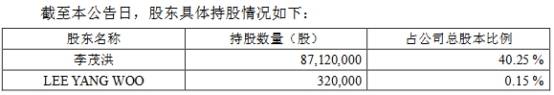 截至本公告日，股东具体持股情况如下：

| 股东名称 | 持股数量（股） | 占公司总股本比例 |
|---|---|---|
| 李茂洪 | 87,120,000 | 40.25 % |
| LEE YANG WOO | 320,000 | 0.15 % |